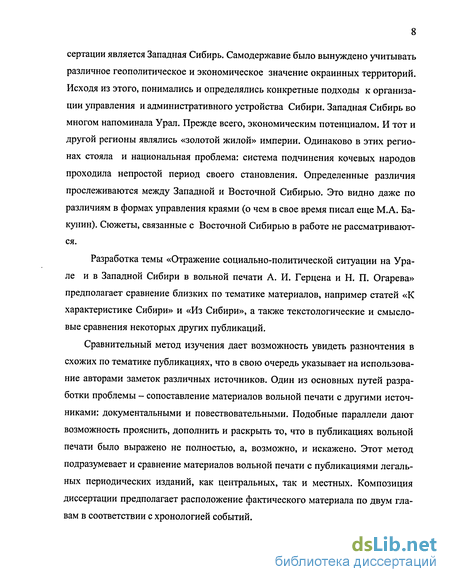 8

сертации является Западная Сибирь. Самодержавие было вынуждено учитывать различное геополитическое и экономическое значение окраинных территорий. Исходя из этого, понимались и определялись конкретные подходы к организации управления и административного устройства Сибири. Западная Сибирь во многом напоминала Урал. Прежде всего, экономическим потенциалом. И тот и другой регионы являлись «золотой жилой» империи. Одинаково в этих регионах стояла и национальная проблема: система подчинения кочевых народов проходила непростой период своего становления. Определенные различия прослеживаются между Западной и Восточной Сибирью. Это видно даже по различиям в формах управления краями (о чем в свое время писал еще М.А. Бакунин). Сюжеты, связанные с Восточной Сибирью в работе не рассматриваются.

Разработка темы «Отражение социально-политической ситуации на Урале и в Западной Сибири в вольной печати А. И. Герцена и Н. П. Огарева» предполагает сравнение близких по тематике материалов, например статей «К характеристике Сибири» и «Из Сибири», а также текстологические и смысловые сравнения некоторых других публикаций.

Сравнительный метод изучения дает возможность увидеть разночтения в схожих по тематике публикациях, что в свою очередь указывает на использование авторами заметок различных источников. Один из основных путей разработки проблемы – сопоставление материалов вольной печати с другими источниками: документальными и повествовательными. Подобные параллели дают возможность прояснить, дополнить и раскрыть то, что в публикациях вольной печати было выражено не полностью, а, возможно, и искажено. Этот метод подразумевает и сравнение материалов вольной печати с публикациями легальных периодических изданий, как центральных, так и местных. Композиция диссертации предполагает расположение фактического материала по двум главам в соответствии с хронологией событий.

dsLib.net
библиотека диссертаций